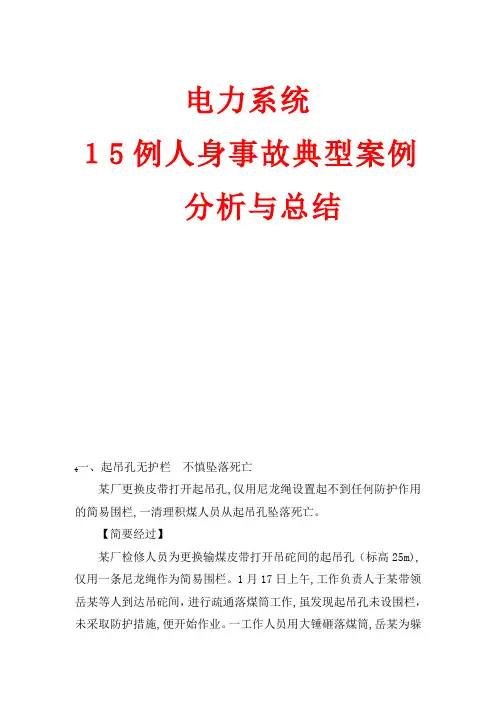 电力系统
15例人身事故典型案例
分析与总结

一、起吊孔无护栏　不慎坠落死亡

某厂更换皮带打开起吊孔，仅用尼龙绳设置起不到任何防护作用的简易围栏，一清理积煤人员从起吊孔坠落死亡。

【简要经过】

某厂检修人员为更换输煤皮带打开吊砣间的起吊孔（标高25m），仅用一条尼龙绳作为简易围栏。1月17日上午，工作负责人于某带领岳某等人到达吊砣间，进行疏通落煤筒工作，虽发现起吊孔未设围栏，未采取防护措施，便开始作业。一工作人员用大锤砸落煤筒，岳某为躲